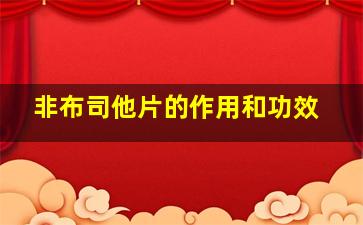 非布司他片的作用和功效